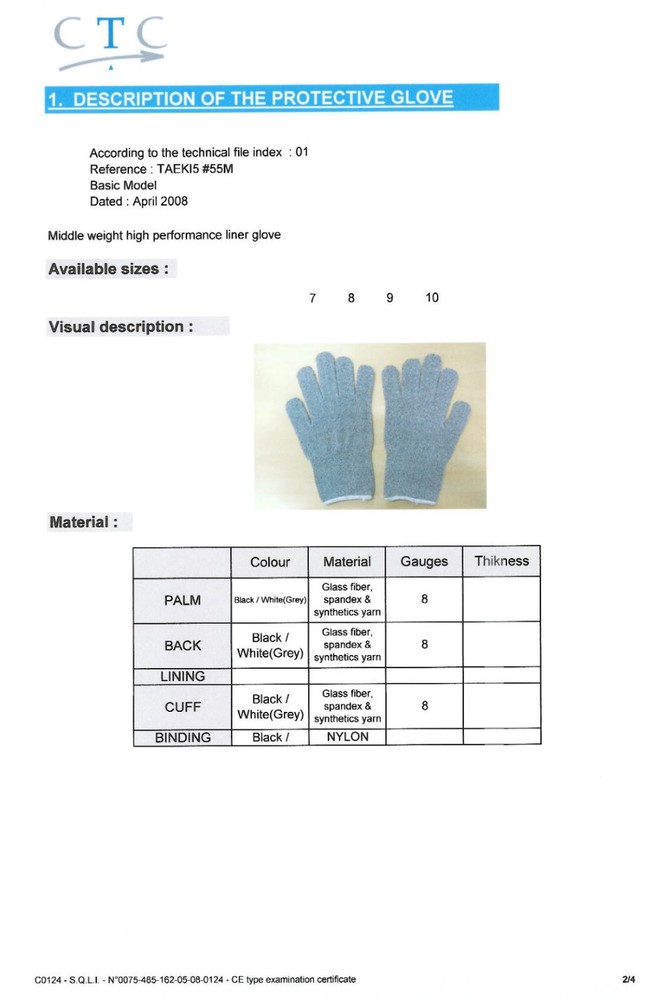 CTC

1. DESCRIPTION OF THE PROTECTIVE GLOVE

According to the technical file index : 01
Reference : TAEKI5 #55M
Basic Model
Dated : April 2008

Middle weight high performance liner glove

Available sizes :

7 8 9 10

Visual description :

Material :

| | Colour | Material | Gauges | Thikness |
|---|---|---|---|---|
| PALM | Black / White(Grey) | Glass fiber, spandex & synthetics yarn | 8 | |
| BACK | Black / White(Grey) | Glass fiber, spandex & synthetics yarn | 8 | |
| LINING | | | | |
| CUFF | Black / White(Grey) | Glass fiber, spandex & synthetics yarn | 8 | |
| BINDING | Black / | NYLON | | |

C0124 - S.Q.L.I. - N°0075-485-162-05-08-0124 - CE type examination certificate

2/4